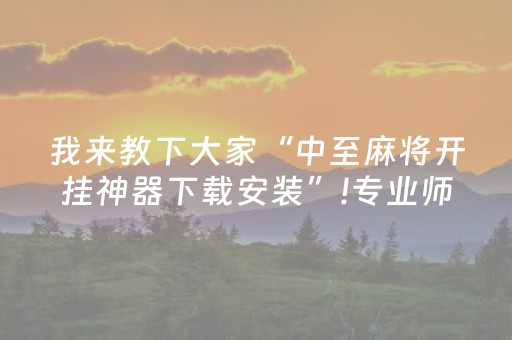 我来教下大家“中至麻将开挂神器下载安装”!专业师